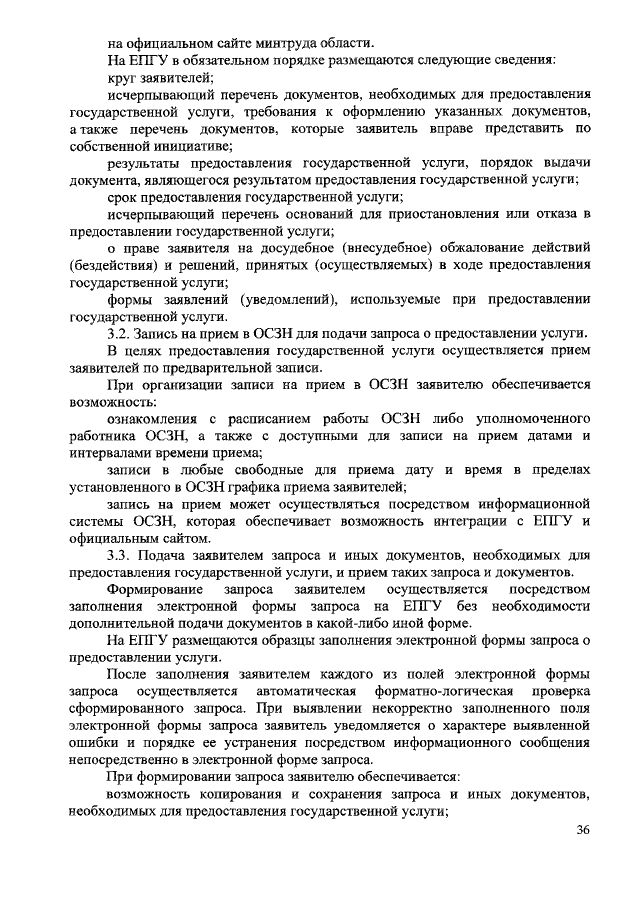 на официальном сайте минтруда области.

На ЕПГУ в обязательном порядке размещаются следующие сведения:

круг заявителей;

исчерпывающий перечень документов, необходимых для предоставления государственной услуги, требования к оформлению указанных документов, а также перечень документов, которые заявитель вправе представить по собственной инициативе;

результаты предоставления государственной услуги, порядок выдачи документа, являющегося результатом предоставления государственной услуги;

срок предоставления государственной услуги;

исчерпывающий перечень оснований для приостановления или отказа в предоставлении государственной услуги;

о праве заявителя на досудебное (внесудебное) обжалование действий (бездействия) и решений, принятых (осуществляемых) в ходе предоставления государственной услуги;

формы заявлений (уведомлений), используемые при предоставлении государственной услуги.

3.2. Запись на прием в ОСЗН для подачи запроса о предоставлении услуги.

В целях предоставления государственной услуги осуществляется прием заявителей по предварительной записи.

При организации записи на прием в ОСЗН заявителю обеспечивается возможность:

ознакомления с расписанием работы ОСЗН либо уполномоченного работника ОСЗН, а также с доступными для записи на прием датами и интервалами времени приема;

записи в любые свободные для приема дату и время в пределах установленного в ОСЗН графика приема заявителей;

запись на прием может осуществляться посредством информационной системы ОСЗН, которая обеспечивает возможность интеграции с ЕПГУ и официальным сайтом.

3.3. Подача заявителем запроса и иных документов, необходимых для предоставления государственной услуги, и прием таких запроса и документов.

Формирование запроса заявителем осуществляется посредством заполнения электронной формы запроса на ЕПГУ без необходимости дополнительной подачи документов в какой-либо иной форме.

На ЕПГУ размещаются образцы заполнения электронной формы запроса о предоставлении услуги.

После заполнения заявителем каждого из полей электронной формы запроса осуществляется автоматическая форматно-логическая проверка сформированного запроса. При выявлении некорректно заполненного поля электронной формы запроса заявитель уведомляется о характере выявленной ошибки и порядке ее устранения посредством информационного сообщения непосредственно в электронной форме запроса.

При формировании запроса заявителю обеспечивается:

возможность копирования и сохранения запроса и иных документов, необходимых для предоставления государственной услуги;

36